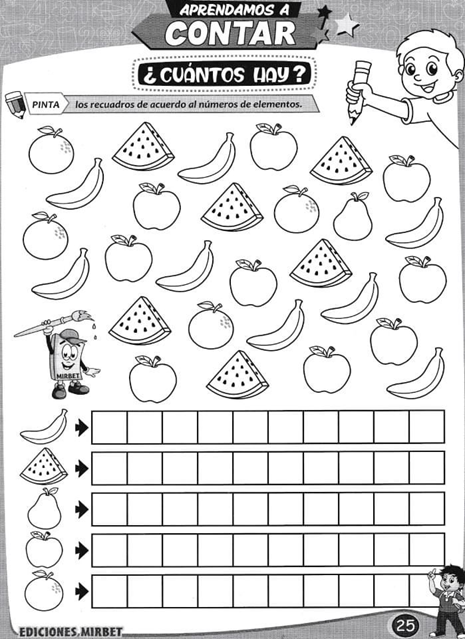 APRENDAMOS A
CONTAR

¿CUÁNTOS HAY?

PINTA los recuadros de acuerdo al números de elementos.

MIRBET

EDICIONES MIRBET

25